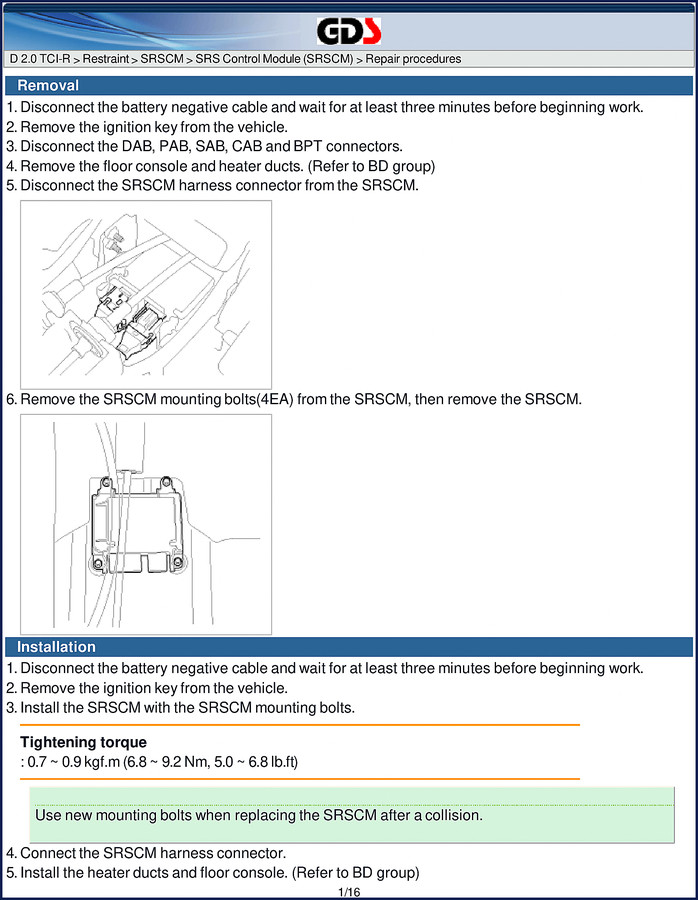 GDS

D 2.0 TCI-R > Restraint > SRSCM > SRS Control Module (SRSCM) > Repair procedures

Removal

1. Disconnect the battery negative cable and wait for at least three minutes before beginning work.
2. Remove the ignition key from the vehicle.
3. Disconnect the DAB, PAB, SAB, CAB and BPT connectors.
4. Remove the floor console and heater ducts. (Refer to BD group)
5. Disconnect the SRSCM harness connector from the SRSCM.

6. Remove the SRSCM mounting bolts(4EA) from the SRSCM, then remove the SRSCM.

Installation

1. Disconnect the battery negative cable and wait for at least three minutes before beginning work.
2. Remove the ignition key from the vehicle.
3. Install the SRSCM with the SRSCM mounting bolts.

Tightening torque
: 0.7 ~ 0.9 kgf.m (6.8 ~ 9.2 Nm, 5.0 ~ 6.8 lb.ft)

Use new mounting bolts when replacing the SRSCM after a collision.

4. Connect the SRSCM harness connector.
5. Install the heater ducts and floor console. (Refer to BD group)

1/16